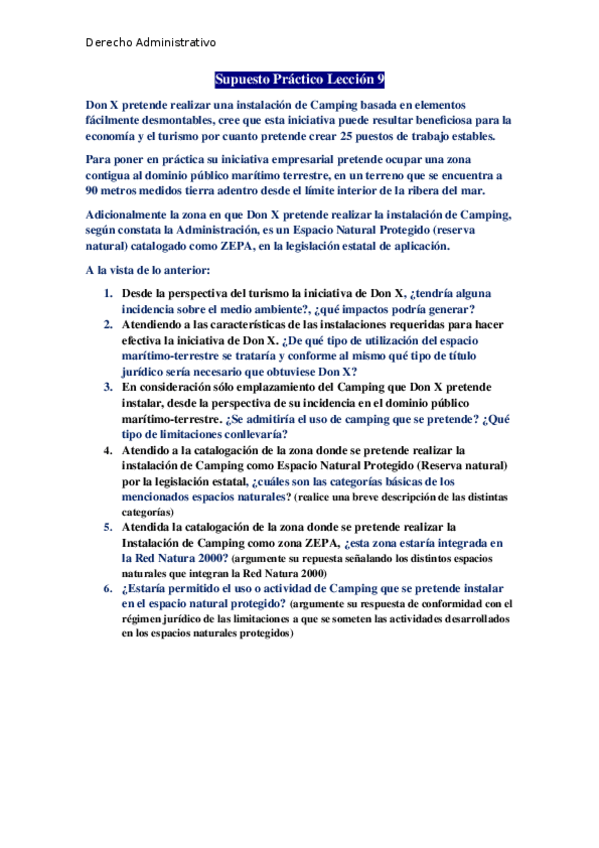 Derecho Administrativo

Supuesto Práctico Lección 9

Don X pretende realizar una instalación de Camping basada en elementos fácilmente desmontables, cree que esta iniciativa puede resultar beneficiosa para la economía y el turismo por cuanto pretende crear 25 puestos de trabajo estables.

Para poner en práctica su iniciativa empresarial pretende ocupar una zona contigua al dominio público marítimo terrestre, en un terreno que se encuentra a 90 metros medidos tierra adentro desde el límite interior de la ribera del mar.

Adicionalmente la zona en que Don X pretende realizar la instalación de Camping, según constata la Administración, es un Espacio Natural Protegido (reserva natural) catalogado como ZEPA, en la legislación estatal de aplicación.

A la vista de lo anterior:

1. Desde la perspectiva del turismo la iniciativa de Don X, ¿tendría alguna incidencia sobre el medio ambiente?, ¿qué impactos podría generar?
2. Atendiendo a las características de las instalaciones requeridas para hacer efectiva la iniciativa de Don X. ¿De qué tipo de utilización del espacio marítimo-terrestre se trataría y conforme al mismo qué tipo de título jurídico sería necesario que obtuviese Don X?
3. En consideración sólo emplazamiento del Camping que Don X pretende instalar, desde la perspectiva de su incidencia en el dominio público marítimo-terrestre. ¿Se admitiría el uso de camping que se pretende? ¿Qué tipo de limitaciones conllevaría?
4. Atendido a la catalogación de la zona donde se pretende realizar la instalación de Camping como Espacio Natural Protegido (Reserva natural) por la legislación estatal, ¿cuáles son las categorías básicas de los mencionados espacios naturales? (realice una breve descripción de las distintas categorías)
5. Atendida la catalogación de la zona donde se pretende realizar la Instalación de Camping como zona ZEPA, ¿esta zona estaría integrada en la Red Natura 2000? (argumente su repuesta señalando los distintos espacios naturales que integran la Red Natura 2000)
6. ¿Estaría permitido el uso o actividad de Camping que se pretende instalar en el espacio natural protegido? (argumente su respuesta de conformidad con el régimen jurídico de las limitaciones a que se someten las actividades desarrollados en los espacios naturales protegidos)